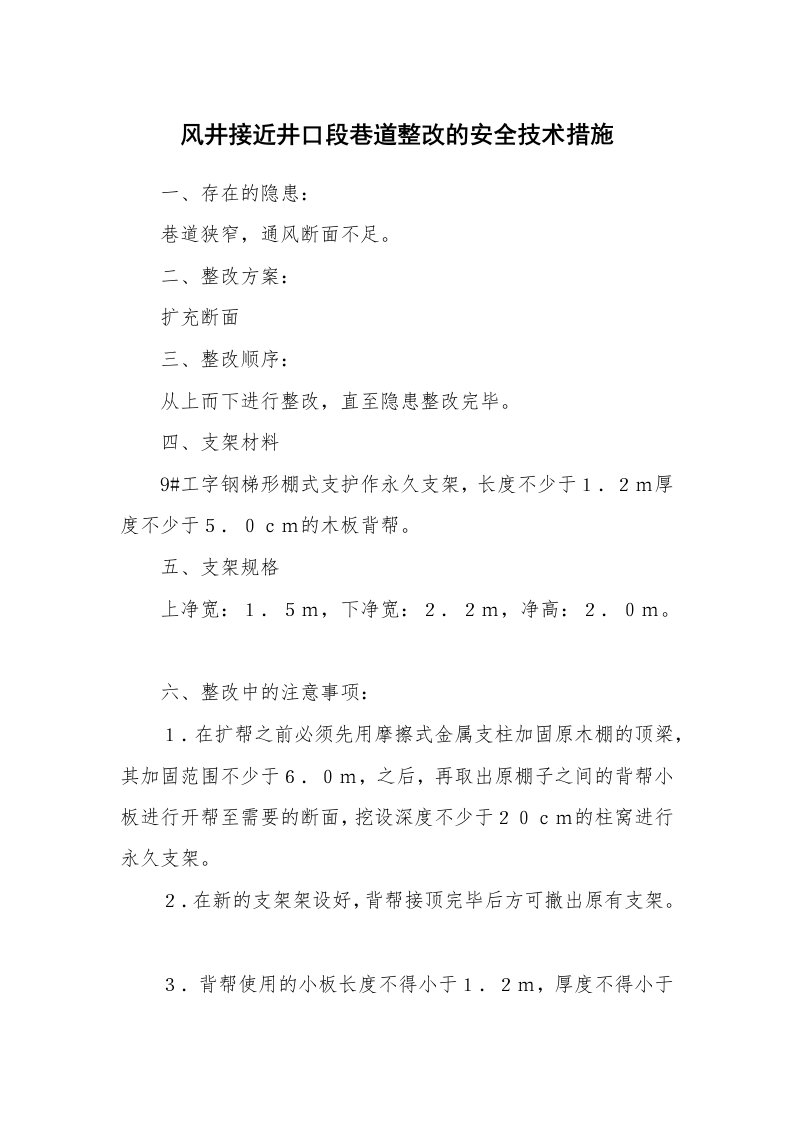 风井接近井口段巷道整改的安全技术措施

一、存在的隐患：

巷道狭窄，通风断面不足。

二、整改方案：

扩充断面

三、整改顺序：

从上而下进行整改，直至隐患整改完毕。

四、支架材料

9#工字钢梯形棚式支护作永久支架，长度不少于１．２m厚度不少于５．０ｃm的木板背帮。

五、支架规格

上净宽：１．５m，下净宽：２．２m，净高：２．０m。

六、整改中的注意事项：

１.在扩帮之前必须先用摩擦式金属支柱加固原木棚的顶梁，其加固范围不少于６．０m，之后，再取出原棚子之间的背帮小板进行开帮至需要的断面，挖设深度不少于２０ｃm的柱窝进行永久支架。

２.在新的支架架设好，背帮接顶完毕后方可撤出原有支架。

３．背帮使用的小板长度不得小于１．２m，厚度不得小于